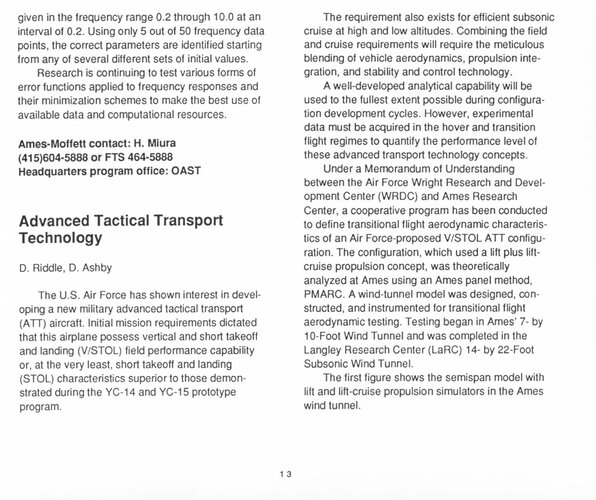 given in the frequency range 0.2 through 10.0 at an interval of 0.2. Using only 5 out of 50 frequency data points, the correct parameters are identified starting from any of several different sets of initial values.

Research is continuing to test various forms of error functions applied to frequency responses and their minimization schemes to make the best use of available data and computational resources.

Ames-Moffett contact: H. Miura
(415)604-5888 or FTS 464-5888
Headquarters program office: OAST

Advanced Tactical Transport Technology

D. Riddle, D. Ashby

The U.S. Air Force has shown interest in developing a new military advanced tactical transport (ATT) aircraft. Initial mission requirements dictated that this airplane possess vertical and short takeoff and landing (V/STOL) field performance capability or, at the very least, short takeoff and landing (STOL) characteristics superior to those demonstrated during the YC-14 and YC-15 prototype program.

The requirement also exists for efficient subsonic cruise at high and low altitudes. Combining the field and cruise requirements will require the meticulous blending of vehicle aerodynamics, propulsion integration, and stability and control technology.

A well-developed analytical capability will be used to the fullest extent possible during configuration development cycles. However, experimental data must be acquired in the hover and transition flight regimes to quantify the performance level of these advanced transport technology concepts.

Under a Memorandum of Understanding between the Air Force Wright Research and Development Center (WRDC) and Ames Research Center, a cooperative program has been conducted to define transitional flight aerodynamic characteristics of an Air Force-proposed V/STOL ATT configuration. The configuration, which used a lift plus lift-cruise propulsion concept, was theoretically analyzed at Ames using an Ames panel method, PMARC. A wind-tunnel model was designed, constructed, and instrumented for transitional flight aerodynamic testing. Testing began in Ames' 7- by 10-Foot Wind Tunnel and was completed in the Langley Research Center (LaRC) 14- by 22-Foot Subsonic Wind Tunnel.

The first figure shows the semispan model with lift and lift-cruise propulsion simulators in the Ames wind tunnel.

13